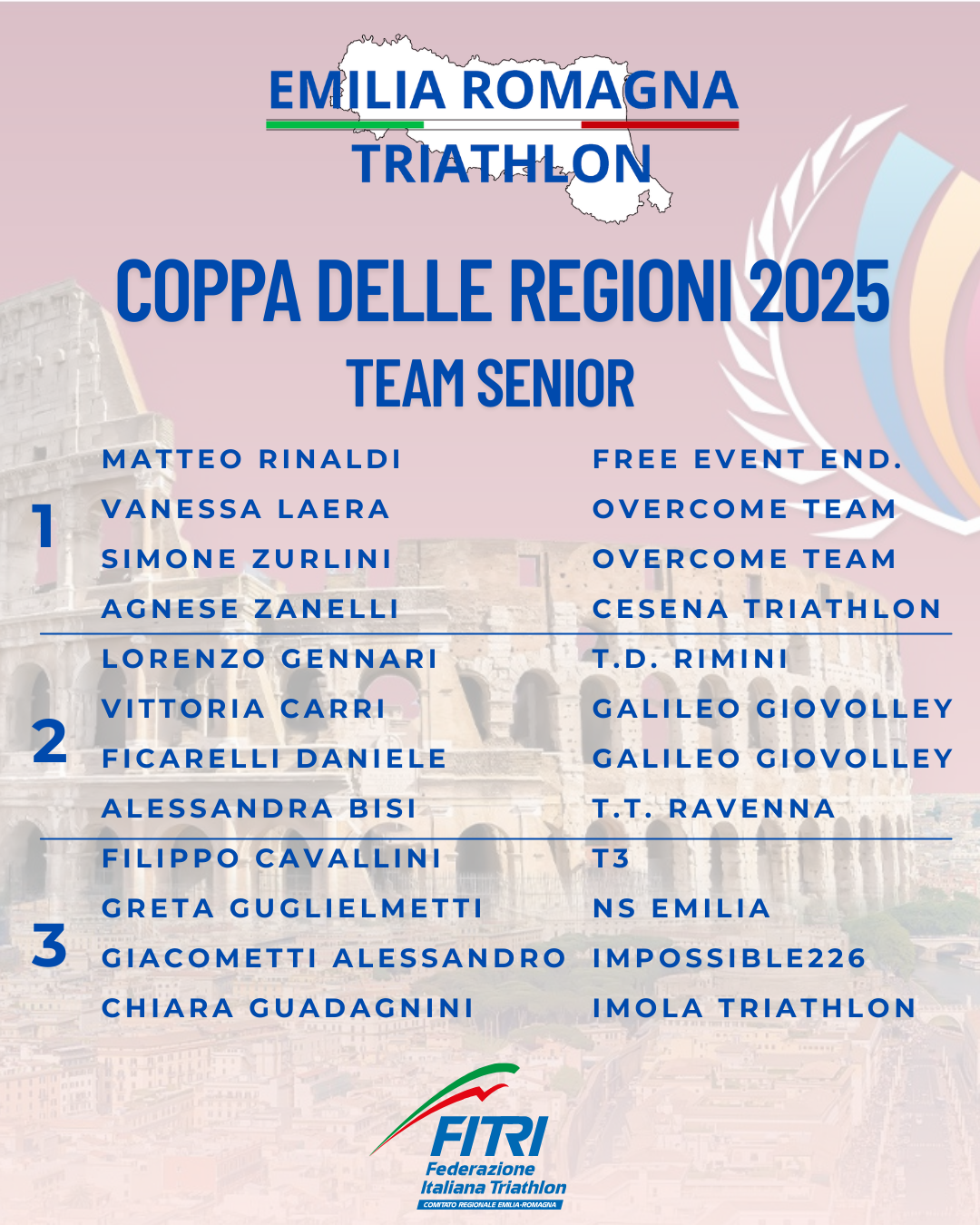 EMILIA ROMAGNA
TRIATHLON

COPPA DELLE REGIONI 2025
TEAM SENIOR

| | | |
|---|---|---|
| 1 | MATTEO RINALDI | FREE EVENT END. |
| | VANESSA LAERA | OVERCOME TEAM |
| | SIMONE ZURLINI | OVERCOME TEAM |
| | AGNESE ZANELLI | CESENA TRIATHLON |
| 2 | LORENZO GENNARI | T.D. RIMINI |
| | VITTORIA CARRI | GALILEO GIOVOLLEY |
| | FICARELLI DANIELE | GALILEO GIOVOLLEY |
| | ALESSANDRA BISI | T.T. RAVENNA |
| 3 | FILIPPO CAVALLINI | T3 |
| | GRETA GUGLIELMETTI | NS EMILIA |
| | GIACOMETTI ALESSANDRO | IMPOSSIBLE226 |
| | CHIARA GUADAGNINI | IMOLA TRIATHLON |

FITRI
Federazione Italiana Triathlon
COMITATO REGIONALE EMILIA-ROMAGNA